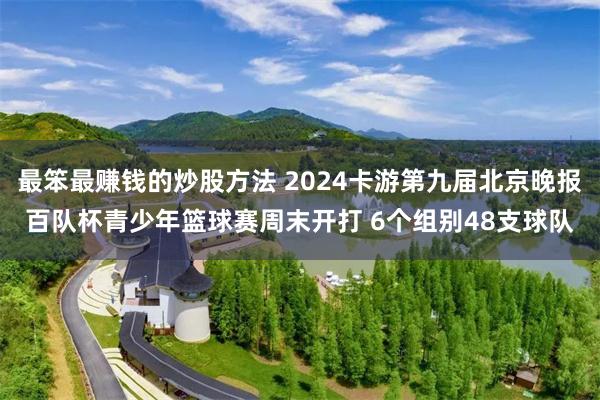 最笨最赚钱的炒股方法 2024卡游第九届北京晚报百队杯青少年篮球赛周末开打 6个组别48支球队